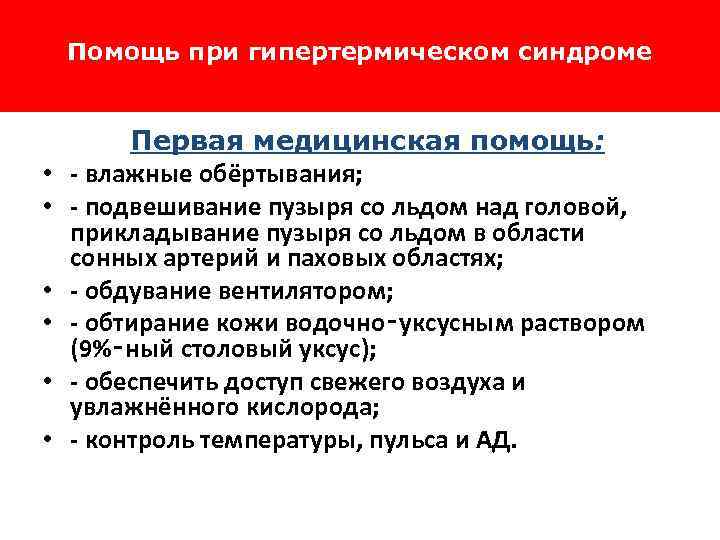 Помощь при гипертермическом синдроме

Первая медицинская помощь:

• - влажные обёртывания;
• - подвешивание пузыря со льдом над головой, прикладывание пузыря со льдом в области сонных артерий и паховых областях;
• - обдувание вентилятором;
• - обтирание кожи водочно-уксусным раствором (9%-ный столовый уксус);
• - обеспечить доступ свежего воздуха и увлажнённого кислорода;
• - контроль температуры, пульса и АД.